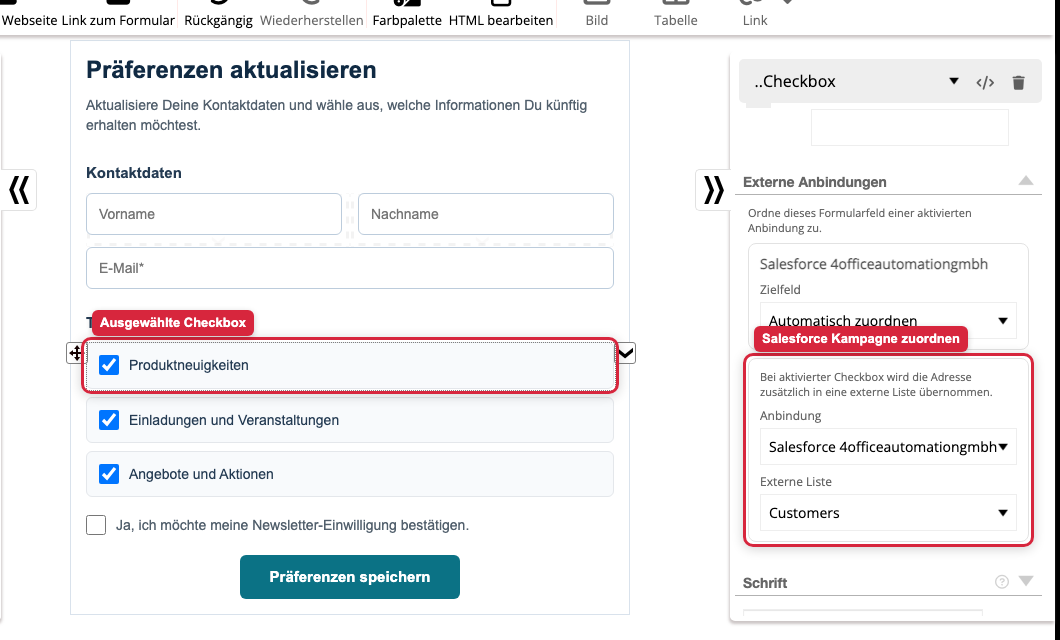 Webseite Link zum Formular Rückgängig Wiederherstellen Farbpalette HTML bearbeiten Bild Tabelle Link

Präferenzen aktualisieren

Aktualisiere Deine Kontaktdaten und wähle aus, welche Informationen Du künftig erhalten möchtest.

Kontaktdaten

Vorname

Nachname

E-Mail*

Ausgewählte Checkbox

Produktneuigkeiten

Einladungen und Veranstaltungen

Angebote und Aktionen

Ja, ich möchte meine Newsletter-Einwilligung bestätigen.

Präferenzen speichern

..Checkbox

Externe Anbindungen

Ordne dieses Formularfeld einer aktivierten Anbindung zu.

Salesforce 4officeautomationgmbh

Zielfeld

Automatisch zuordnen

Salesforce Kampagne zuordnen

Bei aktivierter Checkbox wird die Adresse zusätzlich in eine externe Liste übernommen.

Anbindung

Salesforce 4officeautomationgmbh

Externe Liste

Customers

Schrift